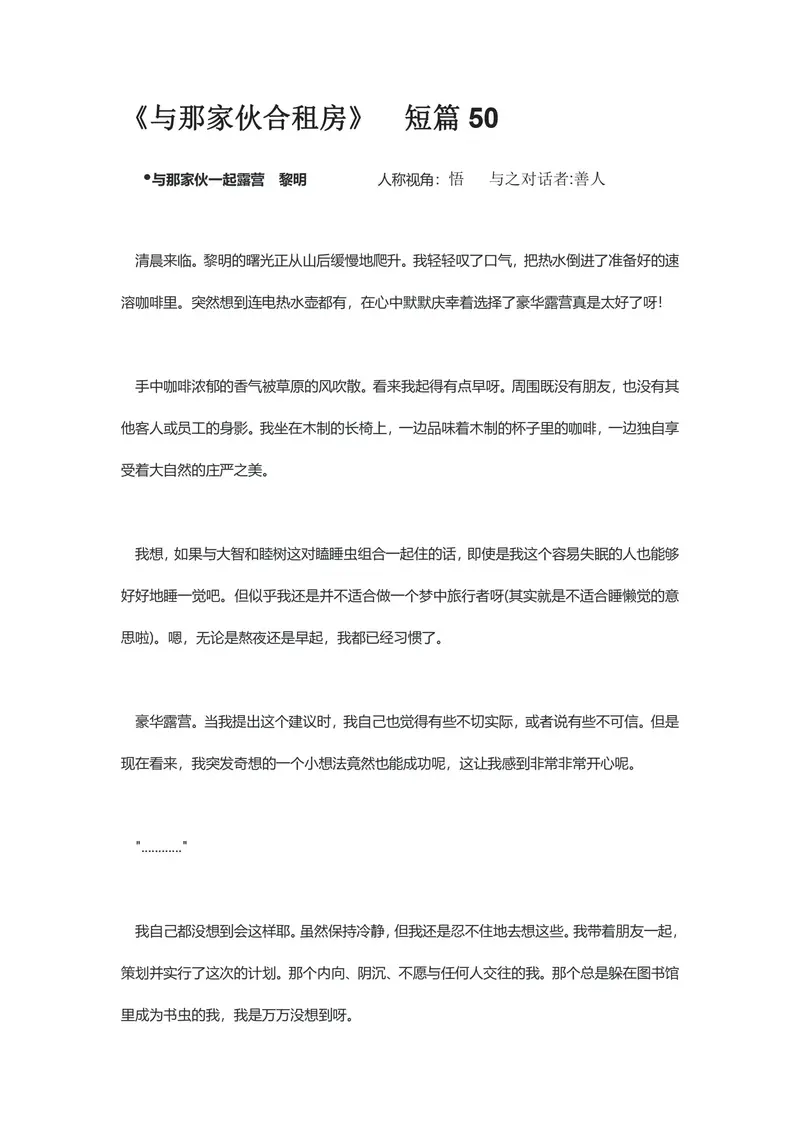 《与那家伙合租房》 短篇 50

•与那家伙一起露营 黎明 人称视角：悟 与之对话者:善人

清晨来临。黎明的曙光正从山后缓慢地爬升。我轻轻叹了口气，把热水倒进了准备好的速溶咖啡里。突然想到连电热水壶都有，在心中默默庆幸着选择了豪华露营真是太好了呀!

手中咖啡浓郁的香气被草原的风吹散。看来我起得有点早呀。周围既没有朋友，也没有其他客人或员工的身影。我坐在木制的长椅上，一边品味着木制的杯子里的咖啡，一边独自享受着大自然的庄严之美。

我想，如果与大智和睦树这对瞌睡虫组合一起住的话，即使是我这个容易失眠的人也能够好好地睡一觉吧。但似乎我还是并不适合做一个梦中旅行者呀(其实就是不适合睡懒觉的意思啦)。嗯，无论是熬夜还是早起，我都已经习惯了。

豪华露营。当我提出这个建议时，我自己也觉得有些不切实际，或者说有些不可信。但是现在看来，我突发奇想的一个小想法竟然也能成功呢，这让我感到非常非常开心呢。

"…………"

我自己都没想到会这样耶。虽然保持冷静，但我还是忍不住地去想这些。我带着朋友一起，策划并实行了这次的计划。那个内向、阴沉、不愿与任何人交往的我。那个总是躲在图书馆里成为书虫的我，我是万万没想到呀。